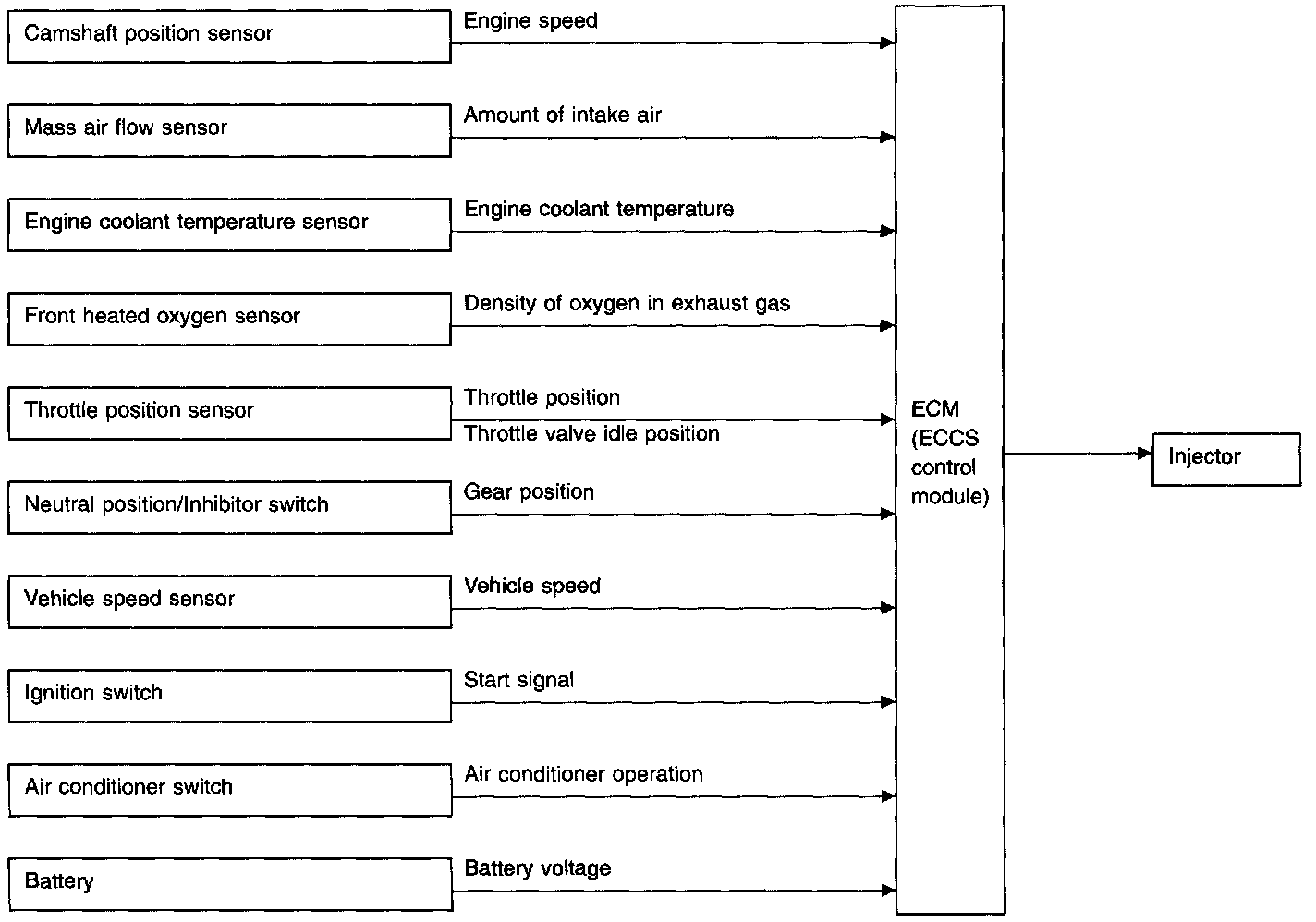 Camshaft position sensor
Engine speed

Mass air flow sensor
Amount of intake air

Engine coolant temperature sensor
Engine coolant temperature

Front heated oxygen sensor
Density of oxygen in exhaust gas

Throttle position sensor
Throttle position
Throttle valve idle position

Neutral position/Inhibitor switch
Gear position

Vehicle speed sensor
Vehicle speed

Ignition switch
Start signal

Air conditioner switch
Air conditioner operation

Battery
Battery voltage

ECM (ECCS control module)

Injector